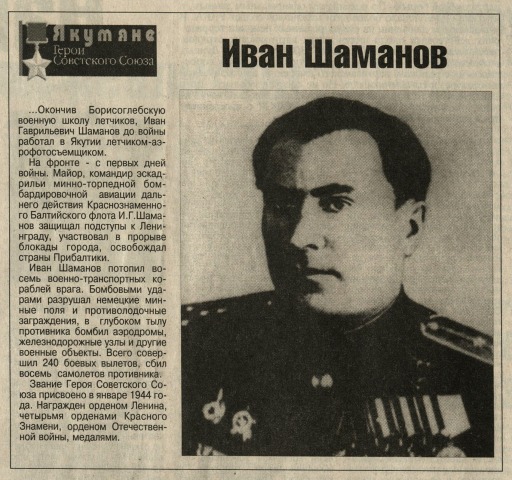 Якутяне
Герои Советского Союза

Иван Шаманов

...Окончив Борисоглебскую военную школу летчиков, Иван Гаврильевич Шаманов до войны работал в Якутии летчиком-аэрофотосъемщиком.

На фронте - с первых дней войны. Майор, командир эскадрильи минно-торпедной бомбардировочной авиации дальнего действия Краснознаменного Балтийского флота И.Г.Шаманов защищал подступы к Ленинграду, участвовал в прорыве блокады города, освобождал страны Прибалтики.

Иван Шаманов потопил восемь военно-транспортных кораблей врага. Бомбовыми ударами разрушал немецкие минные поля и противолодочные заграждения, в глубоком тылу противника бомбил аэродромы, железнодорожные узлы и другие военные объекты. Всего совершил 240 боевых вылетов, сбил восемь самолетов противника.

Звание Героя Советского Союза присвоено в январе 1944 года. Награжден орденом Ленина, четырьмя орденами Красного Знамени, орденом Отечественной войны, медалями.